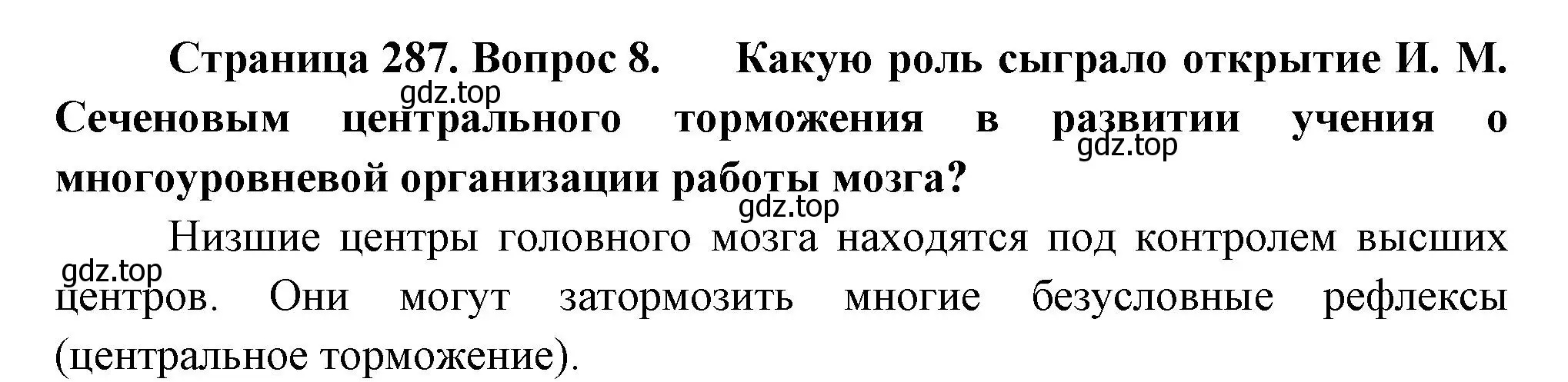 Страница 287. Вопрос 8. Какую роль сыграло открытие И. М. Сеченовым центрального торможения в развитии учения о многоуровневой организации работы мозга?

gdz.top gdz.top gdz.top

Низшие центры головного мозга находятся под контролем высших центров. Они могут затормозить многие безусловные рефлексы (центральное торможение).

gdz.top